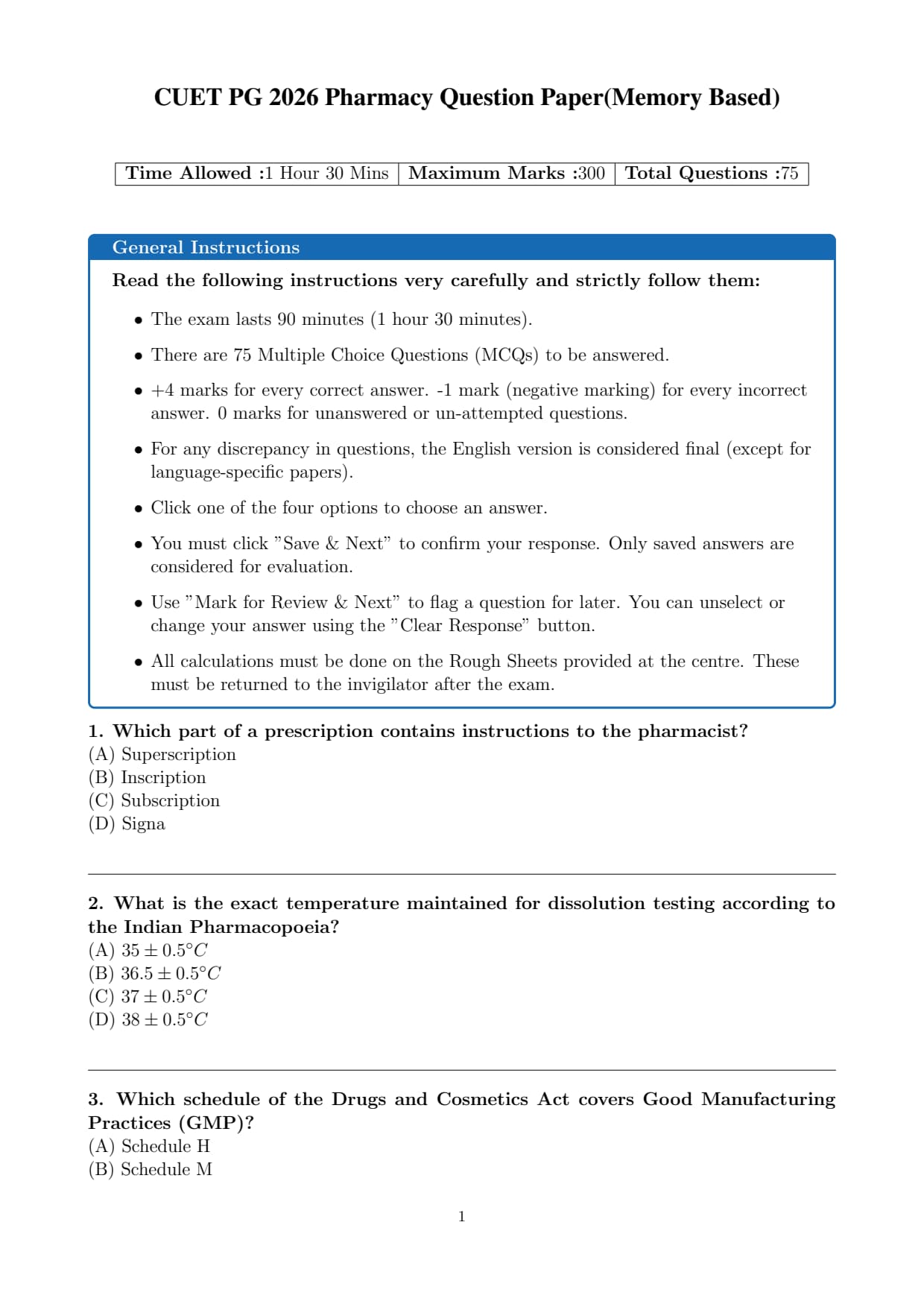 CUET PG 2026 Pharmacy Question Paper(Memory Based)

| Time Allowed :1 Hour 30 Mins | Maximum Marks :300 | Total Questions :75 |
|---|---|---|

General Instructions

Read the following instructions very carefully and strictly follow them:

• The exam lasts 90 minutes (1 hour 30 minutes).

• There are 75 Multiple Choice Questions (MCQs) to be answered.

• +4 marks for every correct answer. -1 mark (negative marking) for every incorrect answer. 0 marks for unanswered or un-attempted questions.

• For any discrepancy in questions, the English version is considered final (except for language-specific papers).

• Click one of the four options to choose an answer.

• You must click "Save & Next" to confirm your response. Only saved answers are considered for evaluation.

• Use "Mark for Review & Next" to flag a question for later. You can unselect or change your answer using the "Clear Response" button.

• All calculations must be done on the Rough Sheets provided at the centre. These must be returned to the invigilator after the exam.

1. Which part of a prescription contains instructions to the pharmacist?
(A) Superscription
(B) Inscription
(C) Subscription
(D) Signa

2. What is the exact temperature maintained for dissolution testing according to the Indian Pharmacopoeia?
(A) $35 \pm 0.5°C$
(B) $36.5 \pm 0.5°C$
(C) $37 \pm 0.5°C$
(D) $38 \pm 0.5°C$

3. Which schedule of the Drugs and Cosmetics Act covers Good Manufacturing Practices (GMP)?
(A) Schedule H
(B) Schedule M

1